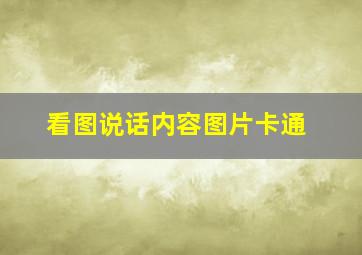 看图说话内容图片卡通